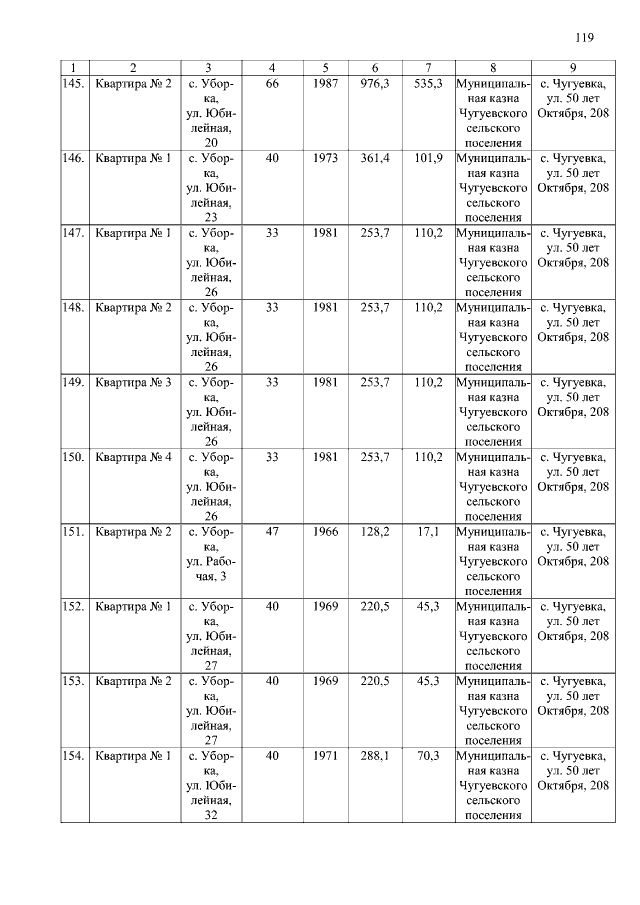 119

| 1 | 2 | 3 | 4 | 5 | 6 | 7 | 8 | 9 |
|---|---|---|---|---|---|---|---|---|
| 145. | Квартира № 2 | с. Уборка, ул. Юбилейная, 20 | 66 | 1987 | 976,3 | 535,3 | Муниципальная казна Чугуевского сельского поселения | с. Чугуевка, ул. 50 лет Октября, 208 |
| 146. | Квартира № 1 | с. Уборка, ул. Юбилейная, 23 | 40 | 1973 | 361,4 | 101,9 | Муниципальная казна Чугуевского сельского поселения | с. Чугуевка, ул. 50 лет Октября, 208 |
| 147. | Квартира № 1 | с. Уборка, ул. Юбилейная, 26 | 33 | 1981 | 253,7 | 110,2 | Муниципальная казна Чугуевского сельского поселения | с. Чугуевка, ул. 50 лет Октября, 208 |
| 148. | Квартира № 2 | с. Уборка, ул. Юбилейная, 26 | 33 | 1981 | 253,7 | 110,2 | Муниципальная казна Чугуевского сельского поселения | с. Чугуевка, ул. 50 лет Октября, 208 |
| 149. | Квартира № 3 | с. Уборка, ул. Юбилейная, 26 | 33 | 1981 | 253,7 | 110,2 | Муниципальная казна Чугуевского сельского поселения | с. Чугуевка, ул. 50 лет Октября, 208 |
| 150. | Квартира № 4 | с. Уборка, ул. Юбилейная, 26 | 33 | 1981 | 253,7 | 110,2 | Муниципальная казна Чугуевского сельского поселения | с. Чугуевка, ул. 50 лет Октября, 208 |
| 151. | Квартира № 2 | с. Уборка, ул. Рабочая, 3 | 47 | 1966 | 128,2 | 17,1 | Муниципальная казна Чугуевского сельского поселения | с. Чугуевка, ул. 50 лет Октября, 208 |
| 152. | Квартира № 1 | с. Уборка, ул. Юбилейная, 27 | 40 | 1969 | 220,5 | 45,3 | Муниципальная казна Чугуевского сельского поселения | с. Чугуевка, ул. 50 лет Октября, 208 |
| 153. | Квартира № 2 | с. Уборка, ул. Юбилейная, 27 | 40 | 1969 | 220,5 | 45,3 | Муниципальная казна Чугуевского сельского поселения | с. Чугуевка, ул. 50 лет Октября, 208 |
| 154. | Квартира № 1 | с. Уборка, ул. Юбилейная, 32 | 40 | 1971 | 288,1 | 70,3 | Муниципальная казна Чугуевского сельского поселения | с. Чугуевка, ул. 50 лет Октября, 208 |